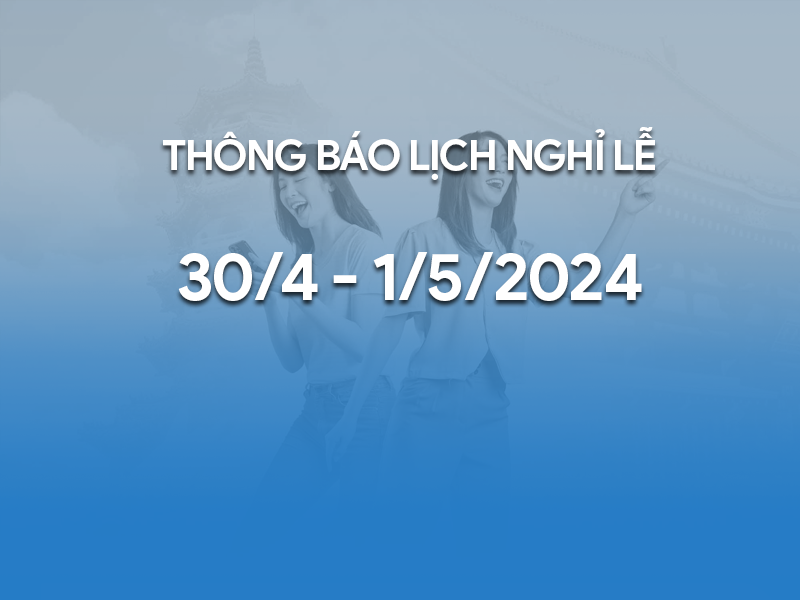 THÔNG BÁO LỊCH NGHỈ LỄ

30/4 - 1/5/2024